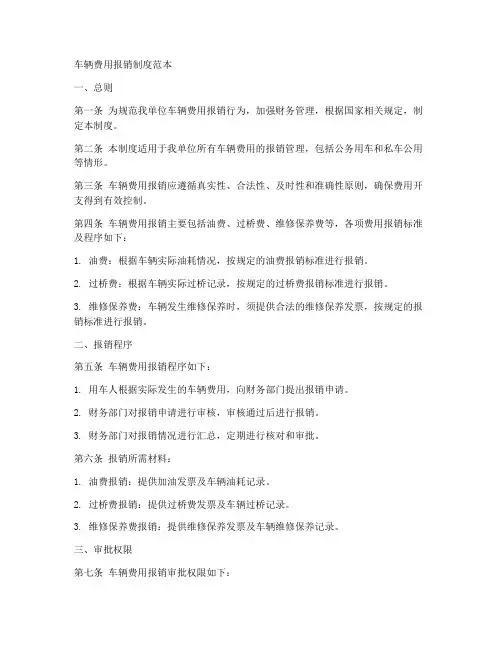 车辆费用报销制度范本

一、总则

第一条 为规范我单位车辆费用报销行为，加强财务管理，根据国家相关规定，制定本制度。

第二条 本制度适用于我单位所有车辆费用的报销管理，包括公务用车和私车公用等情形。

第三条 车辆费用报销应遵循真实性、合法性、及时性和准确性原则，确保费用开支得到有效控制。

第四条 车辆费用报销主要包括油费、过桥费、维修保养费等，各项费用报销标准及程序如下：

1. 油费：根据车辆实际油耗情况，按规定的油费报销标准进行报销。

2. 过桥费：根据车辆实际过桥记录，按规定的过桥费报销标准进行报销。

3. 维修保养费：车辆发生维修保养时，须提供合法的维修保养发票，按规定的报销标准进行报销。

二、报销程序

第五条 车辆费用报销程序如下：

1. 用车人根据实际发生的车辆费用，向财务部门提出报销申请。

2. 财务部门对报销申请进行审核，审核通过后进行报销。

3. 财务部门对报销情况进行汇总，定期进行核对和审批。

第六条 报销所需材料：

1. 油费报销：提供加油发票及车辆油耗记录。

2. 过桥费报销：提供过桥费发票及车辆过桥记录。

3. 维修保养费报销：提供维修保养发票及车辆维修保养记录。

三、审批权限

第七条 车辆费用报销审批权限如下：